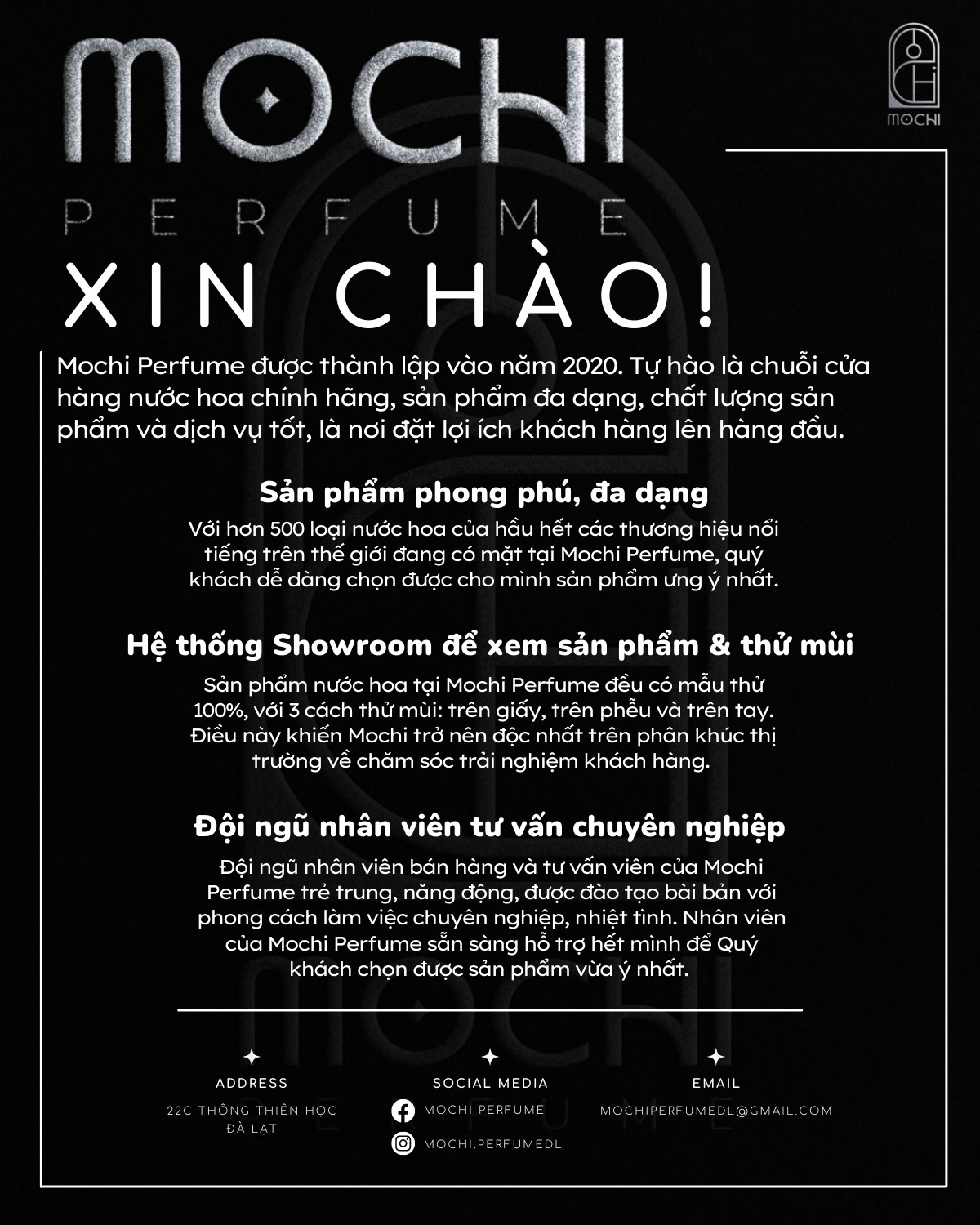 MOCHI
PERFUME

MOCHI

XIN CHÀO!

Mochi Perfume được thành lập vào năm 2020. Tự hào là chuỗi cửa hàng nước hoa chính hãng, sản phẩm đa dạng, chất lượng sản phẩm và dịch vụ tốt, là nơi đặt lợi ích khách hàng lên hàng đầu.

Sản phẩm phong phú, đa dạng

Với hơn 500 loại nước hoa của hầu hết các thương hiệu nổi tiếng trên thế giới đang có mặt tại Mochi Perfume, quý khách dễ dàng chọn được cho mình sản phẩm ưng ý nhất.

Hệ thống Showroom để xem sản phẩm & thử mùi

Sản phẩm nước hoa tại Mochi Perfume đều có mẫu thử 100%, với 3 cách thử mùi: trên giấy, trên phễu và trên tay. Điều này khiến Mochi trở nên độc nhất trên phân khúc thị trường về chăm sóc trải nghiệm khách hàng.

Đội ngũ nhân viên tư vấn chuyên nghiệp

Đội ngũ nhân viên bán hàng và tư vấn viên của Mochi Perfume trẻ trung, năng động, được đào tạo bài bản với phong cách làm việc chuyên nghiệp, nhiệt tình. Nhân viên của Mochi Perfume sẵn sàng hỗ trợ hết mình để Quý khách chọn được sản phẩm vừa ý nhất.

ADDRESS
22C THÔNG THIÊN HỌC
ĐÀ LẠT

SOCIAL MEDIA
MOCHI PERFUME
MOCHI.PERFUMEDL

EMAIL
MOCHIPERFUMEDL@GMAIL.COM